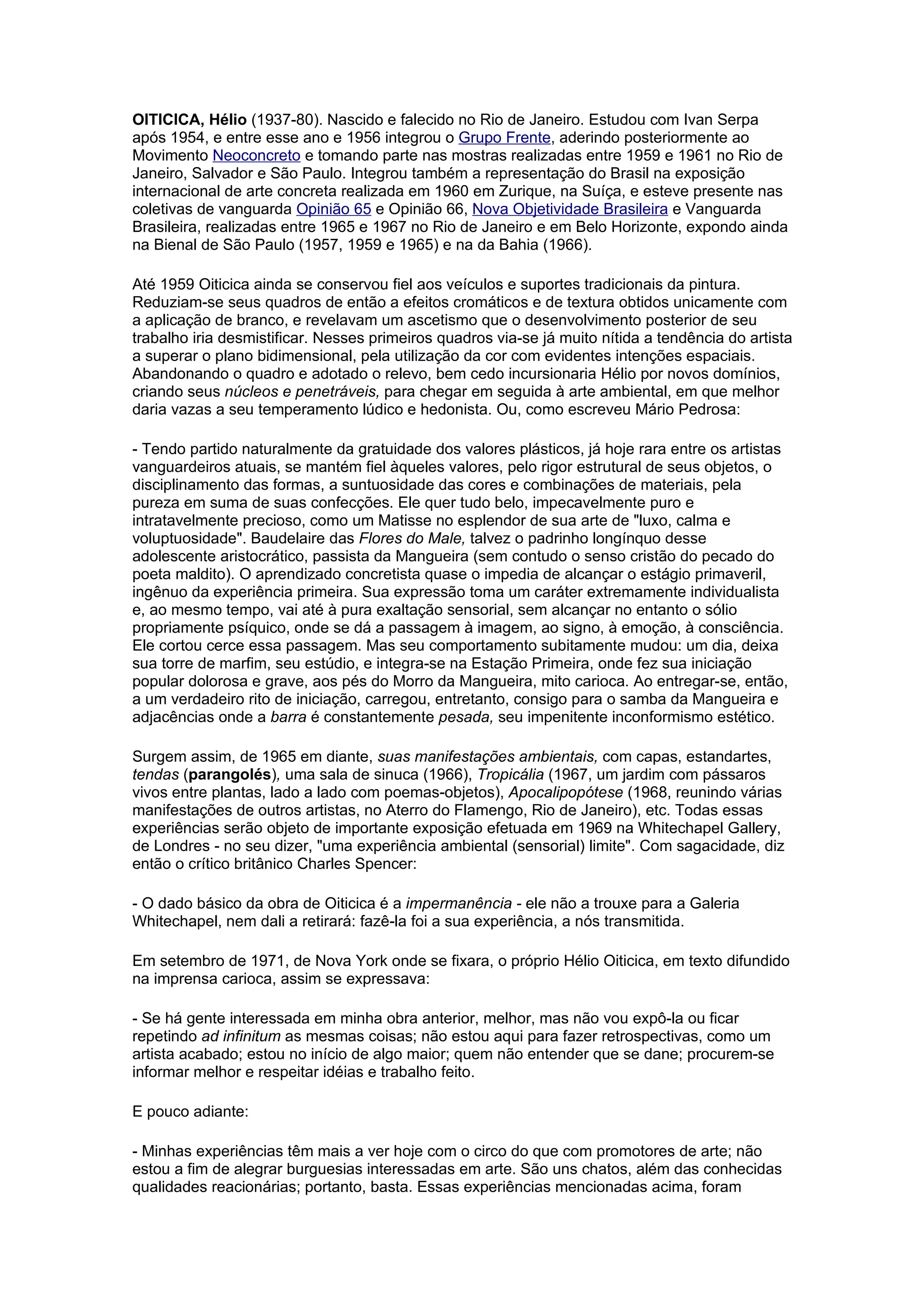 OITICICA, Hélio (1937-80). Nascido e falecido no Rio de Janeiro. Estudou com Ivan Serpa após 1954, e entre esse ano e 1956 integrou o Grupo Frente, aderindo posteriormente ao Movimento Neoconcreto e tomando parte nas mostras realizadas entre 1959 e 1961 no Rio de Janeiro, Salvador e São Paulo. Integrou também a representação do Brasil na exposição internacional de arte concreta realizada em 1960 em Zurique, na Suíça, e esteve presente nas coletivas de vanguarda Opinião 65 e Opinião 66, Nova Objetividade Brasileira e Vanguarda Brasileira, realizadas entre 1965 e 1967 no Rio de Janeiro e em Belo Horizonte, expondo ainda na Bienal de São Paulo (1957, 1959 e 1965) e na da Bahia (1966).

Até 1959 Oiticica ainda se conservou fiel aos veículos e suportes tradicionais da pintura. Reduziam-se seus quadros de então a efeitos cromáticos e de textura obtidos unicamente com a aplicação de branco, e revelavam um ascetismo que o desenvolvimento posterior de seu trabalho iria desmistificar. Nesses primeiros quadros via-se já muito nítida a tendência do artista a superar o plano bidimensional, pela utilização da cor com evidentes intenções espaciais. Abandonando o quadro e adotado o relevo, bem cedo incursionaria Hélio por novos domínios, criando seus núcleos e penetráveis, para chegar em seguida à arte ambiental, em que melhor daria vazas a seu temperamento lúdico e hedonista. Ou, como escreveu Mário Pedrosa:

- Tendo partido naturalmente da gratuidade dos valores plásticos, já hoje rara entre os artistas vanguardeiros atuais, se mantém fiel àqueles valores, pelo rigor estrutural de seus objetos, o disciplinamento das formas, a suntuosidade das cores e combinações de materiais, pela pureza em suma de suas confecções. Ele quer tudo belo, impecavelmente puro e intratavelmente precioso, como um Matisse no esplendor de sua arte de "luxo, calma e voluptuosidade". Baudelaire das Flores do Male, talvez o padrinho longínquo desse adolescente aristocrático, passista da Mangueira (sem contudo o senso cristão do pecado do poeta maldito). O aprendizado concretista quase o impedia de alcançar o estágio primaveril, ingênuo da experiência primeira. Sua expressão toma um caráter extremamente individualista e, ao mesmo tempo, vai até à pura exaltação sensorial, sem alcançar no entanto o sólio propriamente psíquico, onde se dá a passagem à imagem, ao signo, à emoção, à consciência. Ele cortou cerce essa passagem. Mas seu comportamento subitamente mudou: um dia, deixa sua torre de marfim, seu estúdio, e integra-se na Estação Primeira, onde fez sua iniciação popular dolorosa e grave, aos pés do Morro da Mangueira, mito carioca. Ao entregar-se, então, a um verdadeiro rito de iniciação, carregou, entretanto, consigo para o samba da Mangueira e adjacências onde a barra é constantemente pesada, seu impenitente inconformismo estético.

Surgem assim, de 1965 em diante, suas manifestações ambientais, com capas, estandartes, tendas (parangolés), uma sala de sinuca (1966), Tropicália (1967, um jardim com pássaros vivos entre plantas, lado a lado com poemas-objetos), Apocalipopótese (1968, reunindo várias manifestações de outros artistas, no Aterro do Flamengo, Rio de Janeiro), etc. Todas essas experiências serão objeto de importante exposição efetuada em 1969 na Whitechapel Gallery, de Londres - no seu dizer, "uma experiência ambiental (sensorial) limite". Com sagacidade, diz então o crítico britânico Charles Spencer:

- O dado básico da obra de Oiticica é a impermanência - ele não a trouxe para a Galeria Whitechapel, nem dali a retirará: fazê-la foi a sua experiência, a nós transmitida.

Em setembro de 1971, de Nova York onde se fixara, o próprio Hélio Oiticica, em texto difundido na imprensa carioca, assim se expressava:

- Se há gente interessada em minha obra anterior, melhor, mas não vou expô-la ou ficar repetindo ad infinitum as mesmas coisas; não estou aqui para fazer retrospectivas, como um artista acabado; estou no início de algo maior; quem não entender que se dane; procurem-se informar melhor e respeitar idéias e trabalho feito.

E pouco adiante:

- Minhas experiências têm mais a ver hoje com o circo do que com promotores de arte; não estou a fim de alegrar burguesias interessadas em arte. São uns chatos, além das conhecidas qualidades reacionárias; portanto, basta. Essas experiências mencionadas acima, foram